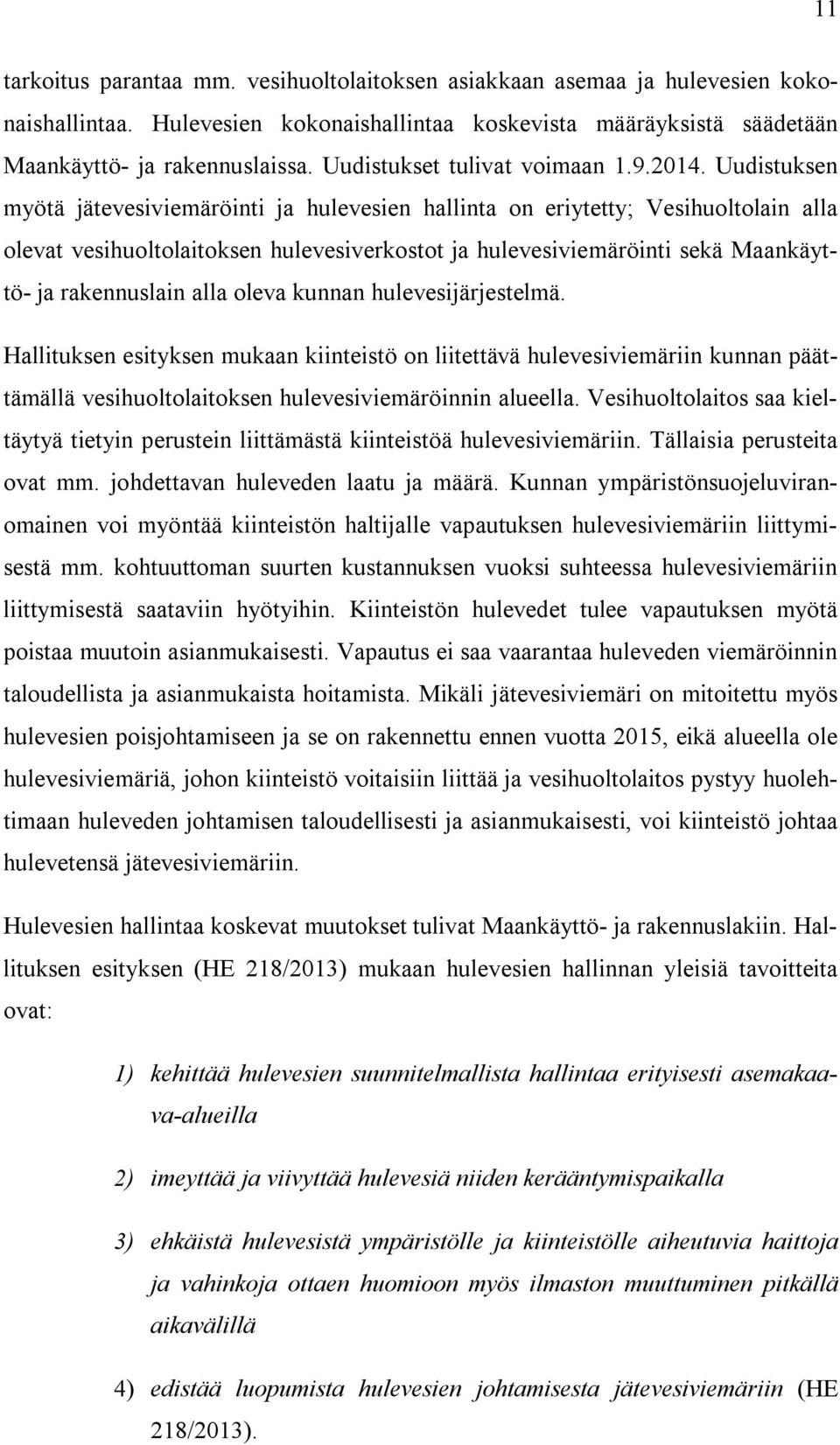 11

tarkoitus parantaa mm. vesihuoltolaitoksen asiakkaan asemaa ja hulevesien kokonaishallintaa. Hulevesien kokonaishallintaa koskevista määräyksistä säädetään Maankäyttö- ja rakennuslaissa. Uudistukset tulivat voimaan 1.9.2014. Uudistuksen myötä jätevesiviemäröinti ja hulevesien hallinta on eriytetty; Vesihuoltolain alla olevat vesihuoltolaitoksen hulevesiverkostot ja hulevesiviemäröinti sekä Maankäyttö- ja rakennuslain alla oleva kunnan hulevesijärjestelmä.

Hallituksen esityksen mukaan kiinteistö on liitettävä hulevesiviemäriin kunnan päättämällä vesihuoltolaitoksen hulevesiviemäröinnin alueella. Vesihuoltolaitos saa kieltäytyä tietyin perustein liittämästä kiinteistöä hulevesiviemäriin. Tällaisia perusteita ovat mm. johdettavan huleveden laatu ja määrä. Kunnan ympäristönsuojeluviranomainen voi myöntää kiinteistön haltijalle vapautuksen hulevesiviemäriin liittymisestä mm. kohtuuttoman suurten kustannuksen vuoksi suhteessa hulevesiviemäriin liittymisestä saataviin hyötyihin. Kiinteistön hulevedet tulee vapautuksen myötä poistaa muutoin asianmukaisesti. Vapautus ei saa vaarantaa huleveden viemäröinnin taloudellista ja asianmukaista hoitamista. Mikäli jätevesiviemäri on mitoitettu myös hulevesien poisjohtamiseen ja se on rakennettu ennen vuotta 2015, eikä alueella ole hulevesiviemäriä, johon kiinteistö voitaisiin liittää ja vesihuoltolaitos pystyy huolehtimaan huleveden johtamisen taloudellisesti ja asianmukaisesti, voi kiinteistö johtaa hulevetensä jätevesiviemäriin.

Hulevesien hallintaa koskevat muutokset tulivat Maankäyttö- ja rakennuslakiin. Hallituksen esityksen (HE 218/2013) mukaan hulevesien hallinnan yleisiä tavoitteita ovat:

1) kehittää hulevesien suunnitelmallista hallintaa erityisesti asemakaava-alueilla

2) imeyttää ja viivyttää hulevesiä niiden kerääntymispaikalla

3) ehkäistä hulevesistä ympäristölle ja kiinteistölle aiheutuvia haittoja ja vahinkoja ottaen huomioon myös ilmaston muuttuminen pitkällä aikavälillä

4) edistää luopumista hulevesien johtamisesta jätevesiviemäriin (HE 218/2013).